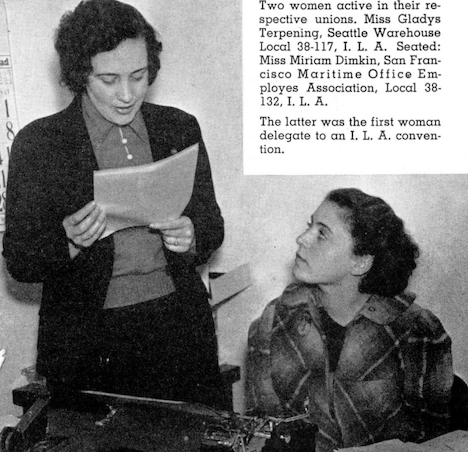 Two women active in their respective unions. Miss Gladys Terpening, Seattle Warehouse Local 38-117, I. L. A. Seated: Miss Miriam Dimkin, San Francisco Maritime Office Employes Association, Local 38-132, I. L. A.

The latter was the first woman delegate to an I. L. A. convention.